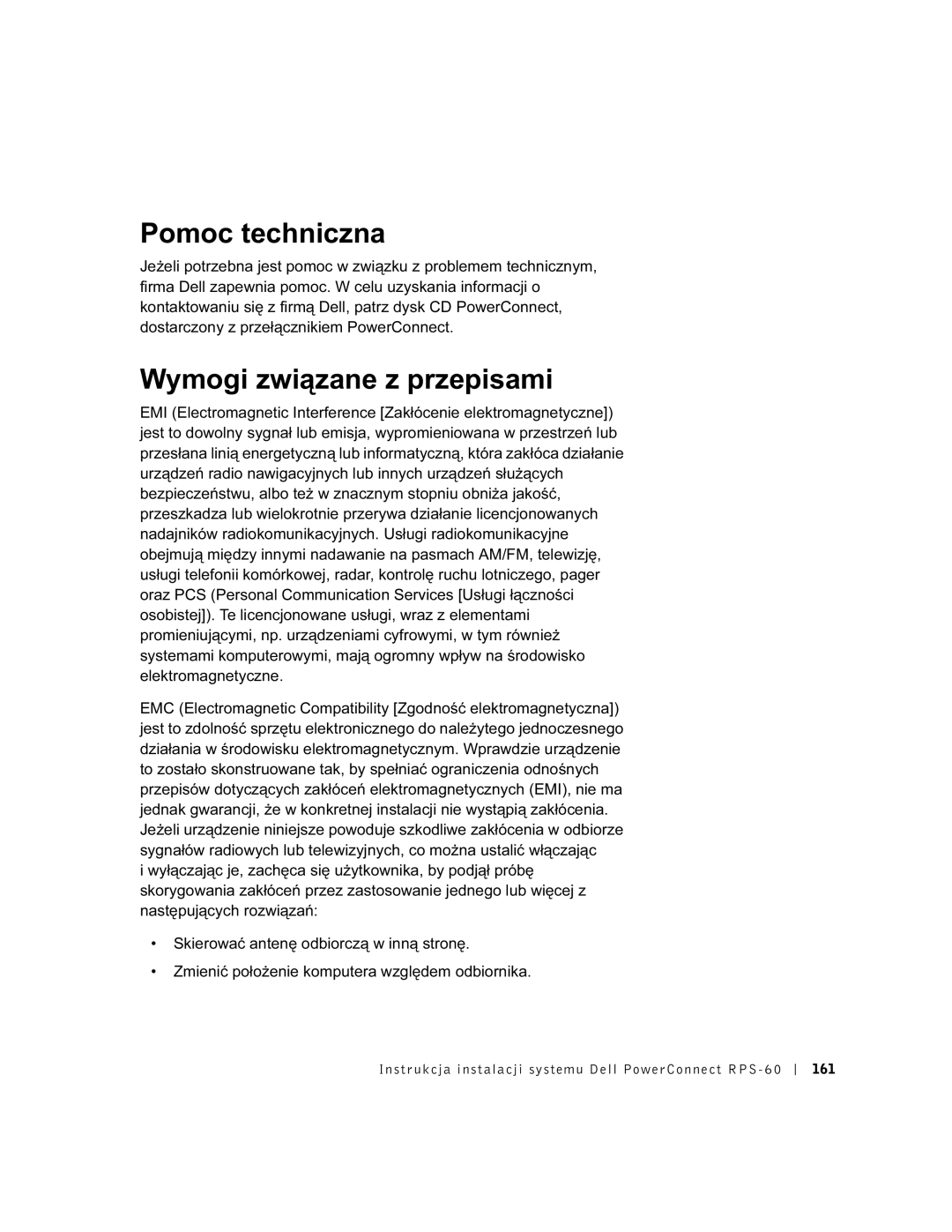 Pomoc techniczna

Jeżeli potrzebna jest pomoc w związku z problemem technicznym, firma Dell zapewnia pomoc. W celu uzyskania informacji o kontaktowaniu się z firmą Dell, patrz dysk CD PowerConnect, dostarczony z przełącznikiem PowerConnect.

Wymogi związane z przepisami

EMI (Electromagnetic Interference [Zakłócenie elektromagnetyczne]) jest to dowolny sygnał lub emisja, wypromieniowana w przestrzeń lub przesłana linią energetyczną lub informatyczną, która zakłóca działanie urządzeń radio nawigacyjnych lub innych urządzeń służących bezpieczeństwu, albo też w znacznym stopniu obniża jakość, przeszkadza lub wielokrotnie przerywa działanie licencjonowanych nadajników radiokomunikacyjnych. Usługi radiokomunikacyjne obejmują między innymi nadawanie na pasmach AM/FM, telewizję, usługi telefonii komórkowej, radar, kontrolę ruchu lotniczego, pager oraz PCS (Personal Communication Services [Usługi łączności osobistej]). Te licencjonowane usługi, wraz z elementami promieniującymi, np. urządzeniami cyfrowymi, w tym również systemami komputerowymi, mają ogromny wpływ na środowisko elektromagnetyczne.

EMC (Electromagnetic Compatibility [Zgodność elektromagnetyczna]) jest to zdolność sprzętu elektronicznego do należytego jednoczesnego działania w środowisku elektromagnetycznym. Wprawdzie urządzenie to zostało skonstruowane tak, by spełniać ograniczenia odnośnych przepisów dotyczących zakłóceń elektromagnetycznych (EMI), nie ma jednak gwarancji, że w konkretnej instalacji nie wystąpią zakłócenia. Jeżeli urządzenie niniejsze powoduje szkodliwe zakłócenia w odbiorze sygnałów radiowych lub telewizyjnych, co można ustalić włączając i wyłączając je, zachęca się użytkownika, by podjął próbę skorygowania zakłóceń przez zastosowanie jednego lub więcej z następujących rozwiązań:

• Skierować antenę odbiorczą w inną stronę.

• Zmienić położenie komputera względem odbiornika.

Instrukcja instalacji systemu Dell PowerConnect RPS-60 | 161